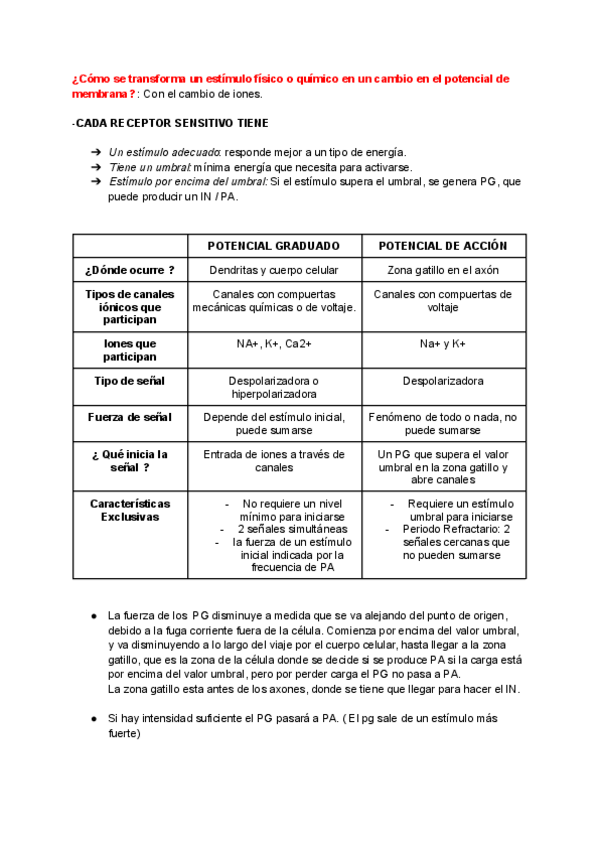 ¿Cómo se transforma un estímulo físico o químico en un cambio en el potencial de membrana? : Con el cambio de iones.

-CADA RECEPTOR SENSITIVO TIENE

➔ Un estímulo adecuado: responde mejor a un tipo de energía.
➔ Tiene un umbral: mínima energía que necesita para activarse.
➔ Estímulo por encima del umbral: Si el estímulo supera el umbral, se genera PG, que puede producir un IN / PA.

| | POTENCIAL GRADUADO | POTENCIAL DE ACCIÓN |
|---|---|---|
| ¿Dónde ocurre ? | Dendritas y cuerpo celular | Zona gatillo en el axón |
| Tipos de canales iónicos que participan | Canales con compuertas mecánicas químicas o de voltaje. | Canales con compuertas de voltaje |
| Iones que participan | NA+, K+, Ca2+ | Na+ y K+ |
| Tipo de señal | Despolarizadora o hiperpolarizadora | Despolarizadora |
| Fuerza de señal | Depende del estímulo inicial, puede sumarse | Fenómeno de todo o nada, no puede sumarse |
| ¿ Qué inicia la señal ? | Entrada de iones a través de canales | Un PG que supera el valor umbral en la zona gatillo y abre canales |
| Características Exclusivas | - No requiere un nivel mínimo para iniciarse - 2 señales simultáneas - la fuerza de un estímulo inicial indicada por la frecuencia de PA | - Requiere un estímulo umbral para iniciarse - Periodo Refractario: 2 señales cercanas que no pueden sumarse |

● La fuerza de los PG disminuye a medida que se va alejando del punto de origen, debido a la fuga corriente fuera de la célula. Comienza por encima del valor umbral, y va disminuyendo a lo largo del viaje por el cuerpo celular, hasta llegar a la zona gatillo, que es la zona de la célula donde se decide si se produce PA si la carga está por encima del valor umbral, pero por perder carga el PG no pasa a PA.
La zona gatillo esta antes de los axones, donde se tiene que llegar para hacer el IN.

● Si hay intensidad suficiente el PG pasará a PA. ( El pg sale de un estímulo más fuerte)